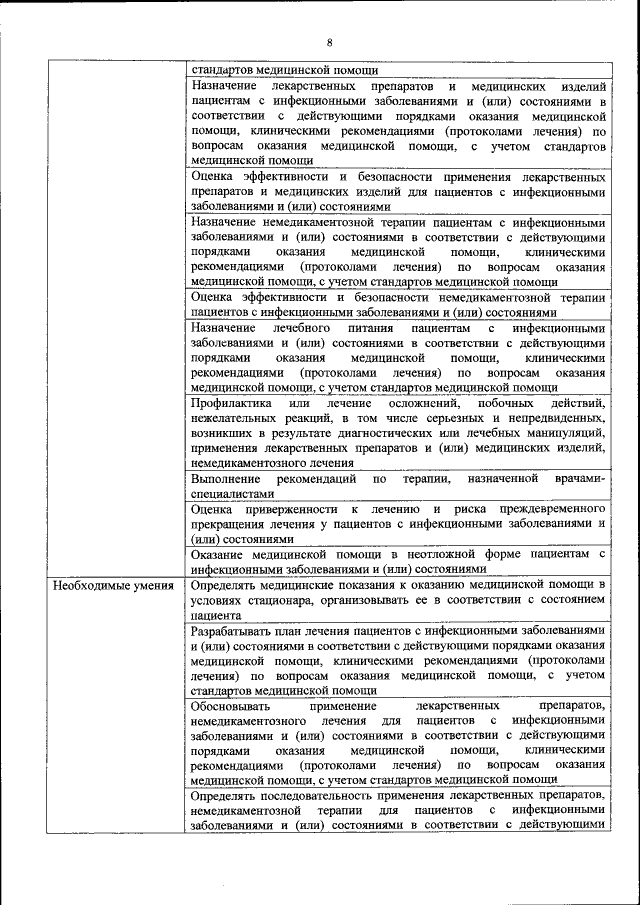 8

| | |
|---|---|
| | стандартов медицинской помощи |
| | Назначение лекарственных препаратов и медицинских изделий пациентам с инфекционными заболеваниями и (или) состояниями в соответствии с действующими порядками оказания медицинской помощи, клиническими рекомендациями (протоколами лечения) по вопросам оказания медицинской помощи, с учетом стандартов медицинской помощи |
| | Оценка эффективности и безопасности применения лекарственных препаратов и медицинских изделий для пациентов с инфекционными заболеваниями и (или) состояниями |
| | Назначение немедикаментозной терапии пациентам с инфекционными заболеваниями и (или) состояниями в соответствии с действующими порядками оказания медицинской помощи, клиническими рекомендациями (протоколами лечения) по вопросам оказания медицинской помощи, с учетом стандартов медицинской помощи |
| | Оценка эффективности и безопасности немедикаментозной терапии пациентов с инфекционными заболеваниями и (или) состояниями |
| | Назначение лечебного питания пациентам с инфекционными заболеваниями и (или) состояниями в соответствии с действующими порядками оказания медицинской помощи, клиническими рекомендациями (протоколами лечения) по вопросам оказания медицинской помощи, с учетом стандартов медицинской помощи |
| | Профилактика или лечение осложнений, побочных действий, нежелательных реакций, в том числе серьезных и непредвиденных, возникших в результате диагностических или лечебных манипуляций, применения лекарственных препаратов и (или) медицинских изделий, немедикаментозного лечения |
| | Выполнение рекомендаций по терапии, назначенной врачами-специалистами |
| | Оценка приверженности к лечению и риска преждевременного прекращения лечения у пациентов с инфекционными заболеваниями и (или) состояниями |
| | Оказание медицинской помощи в неотложной форме пациентам с инфекционными заболеваниями и (или) состояниями |
| Необходимые умения | Определять медицинские показания к оказанию медицинской помощи в условиях стационара, организовывать ее в соответствии с состоянием пациента |
| | Разрабатывать план лечения пациентов с инфекционными заболеваниями и (или) состояниями в соответствии с действующими порядками оказания медицинской помощи, клиническими рекомендациями (протоколами лечения) по вопросам оказания медицинской помощи, с учетом стандартов медицинской помощи |
| | Обосновывать применение лекарственных препаратов, немедикаментозного лечения для пациентов с инфекционными заболеваниями и (или) состояниями в соответствии с действующими порядками оказания медицинской помощи, клиническими рекомендациями (протоколами лечения) по вопросам оказания медицинской помощи, с учетом стандартов медицинской помощи |
| | Определять последовательность применения лекарственных препаратов, немедикаментозной терапии для пациентов с инфекционными заболеваниями и (или) состояниями в соответствии с действующими |